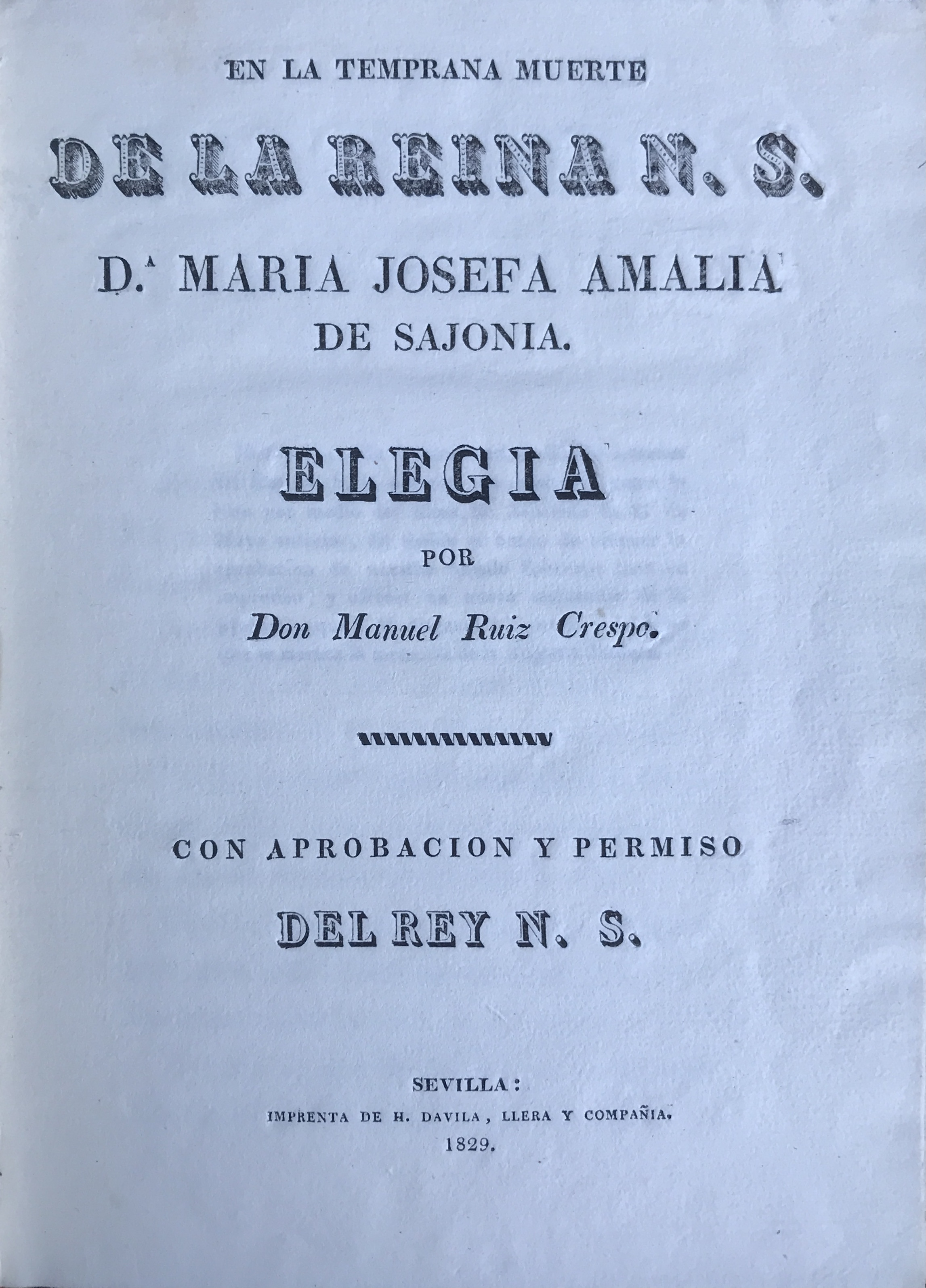 EN LA TEMPRANA MUERTE

DE LA REINA N. S.

D.ª MARIA JOSEFA AMALIA DE SAJONIA.

ELEGIA

POR

Don Manuel Ruiz Crespo.

CON APROBACION Y PERMISO

DEL REY N. S.

SEVILLA:

IMPRENTA DE H. DAVILA, LLERA Y COMPAÑIA.

1829.